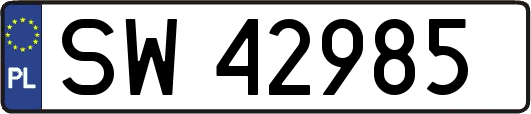 PL
SW 42985